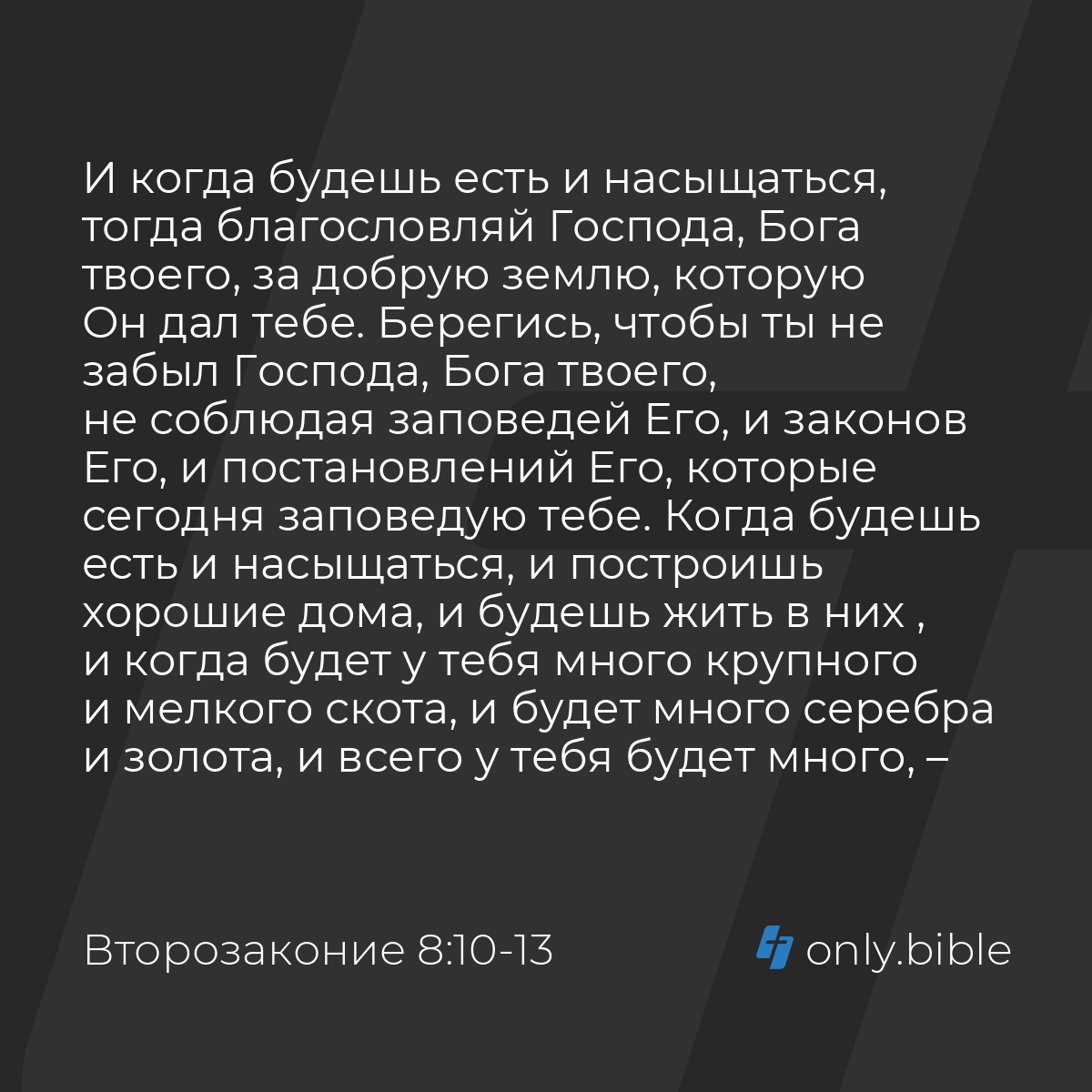 И когда будешь есть и насыщаться, тогда благословляй Господа, Бога твоего, за добрую землю, которую Он дал тебе. Берегись, чтобы ты не забыл Господа, Бога твоего, не соблюдая заповедей Его, и законов Его, и постановлений Его, которые сегодня заповедую тебе. Когда будешь есть и насыщаться, и построишь хорошие дома, и будешь жить в них , и когда будет у тебя много крупного и мелкого скота, и будет много серебра и золота, и всего у тебя будет много, –

Второзаконие 8:10-13

only.bible